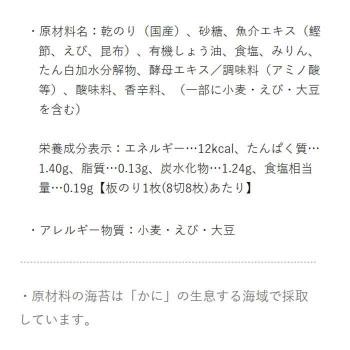 ・原材料名：乾のり（国産）、砂糖、魚介エキス（鰹節、えび、昆布）、有機しょう油、食塩、みりん、たん白加水分解物、酵母エキス／調味料（アミノ酸等）、酸味料、香辛料、（一部に小麦・えび・大豆を含む）

栄養成分表示：エネルギー…12kcal、たんぱく質…1.40g、脂質…0.13g、炭水化物…1.24g、食塩相当量…0.19g【板のり1枚(8切8枚)あたり】

・アレルギー物質：小麦・えび・大豆

・原材料の海苔は「かに」の生息する海域で採取しています。